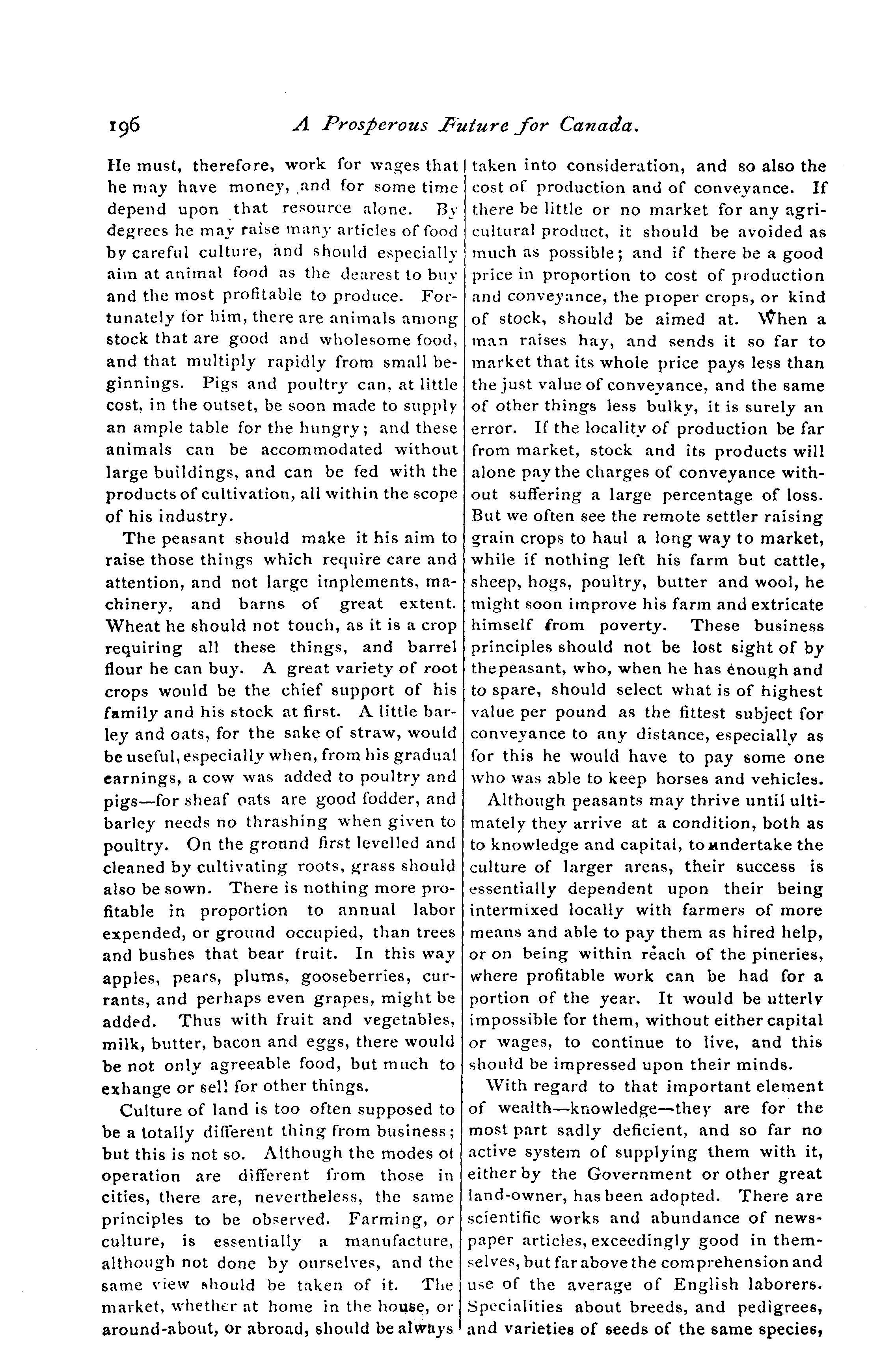 196 A Prosperous Future for Canada.

He must, therefore, work for wages that he may have money, and for some time depend upon that resource alone. By degrees he may raise many articles of food by careful culture, and should especially aim at animal food as the dearest to buy and the most profitable to produce. Fortunately for him, there are animals among stock that are good and wholesome food, and that multiply rapidly from small beginnings. Pigs and poultry can, at little cost, in the outset, be soon made to supply an ample table for the hungry; and these animals can be accommodated without large buildings, and can be fed with the products of cultivation, all within the scope of his industry.

The peasant should make it his aim to raise those things which require care and attention, and not large implements, machinery, and barns of great extent. Wheat he should not touch, as it is a crop requiring all these things, and barrel flour he can buy. A great variety of root crops would be the chief support of his family and his stock at first. A little barley and oats, for the sake of straw, would be useful, especially when, from his gradual earnings, a cow was added to poultry and pigs—for sheaf oats are good fodder, and barley needs no thrashing when given to poultry. On the ground first levelled and cleaned by cultivating roots, grass should also be sown. There is nothing more profitable in proportion to annual labor expended, or ground occupied, than trees and bushes that bear fruit. In this way apples, pears, plums, gooseberries, currants, and perhaps even grapes, might be added. Thus with fruit and vegetables, milk, butter, bacon and eggs, there would be not only agreeable food, but much to exhange or sell for other things.

Culture of land is too often supposed to be a totally different thing from business; but this is not so. Although the modes of operation are different from those in cities, there are, nevertheless, the same principles to be observed. Farming, or culture, is essentially a manufacture, although not done by ourselves, and the same view should be taken of it. The market, whether at home in the house, or around-about, or abroad, should be always taken into consideration, and so also the cost of production and of conveyance. If there be little or no market for any agricultural product, it should be avoided as much as possible; and if there be a good price in proportion to cost of production and conveyance, the proper crops, or kind of stock, should be aimed at. When a man raises hay, and sends it so far to market that its whole price pays less than the just value of conveyance, and the same of other things less bulky, it is surely an error. If the locality of production be far from market, stock and its products will alone pay the charges of conveyance without suffering a large percentage of loss. But we often see the remote settler raising grain crops to haul a long way to market, while if nothing left his farm but cattle, sheep, hogs, poultry, butter and wool, he might soon improve his farm and extricate himself from poverty. These business principles should not be lost sight of by the peasant, who, when he has enough and to spare, should select what is of highest value per pound as the fittest subject for conveyance to any distance, especially as for this he would have to pay some one who was able to keep horses and vehicles.

Although peasants may thrive until ultimately they arrive at a condition, both as to knowledge and capital, to undertake the culture of larger areas, their success is essentially dependent upon their being intermixed locally with farmers of more means and able to pay them as hired help, or on being within reach of the pineries, where profitable work can be had for a portion of the year. It would be utterly impossible for them, without either capital or wages, to continue to live, and this should be impressed upon their minds.

With regard to that important element of wealth—knowledge—they are for the most part sadly deficient, and so far no active system of supplying them with it, either by the Government or other great land-owner, has been adopted. There are scientific works and abundance of newspaper articles, exceedingly good in themselves, but far above the comprehension and use of the average of English laborers. Specialities about breeds, and pedigrees, and varieties of seeds of the same species,